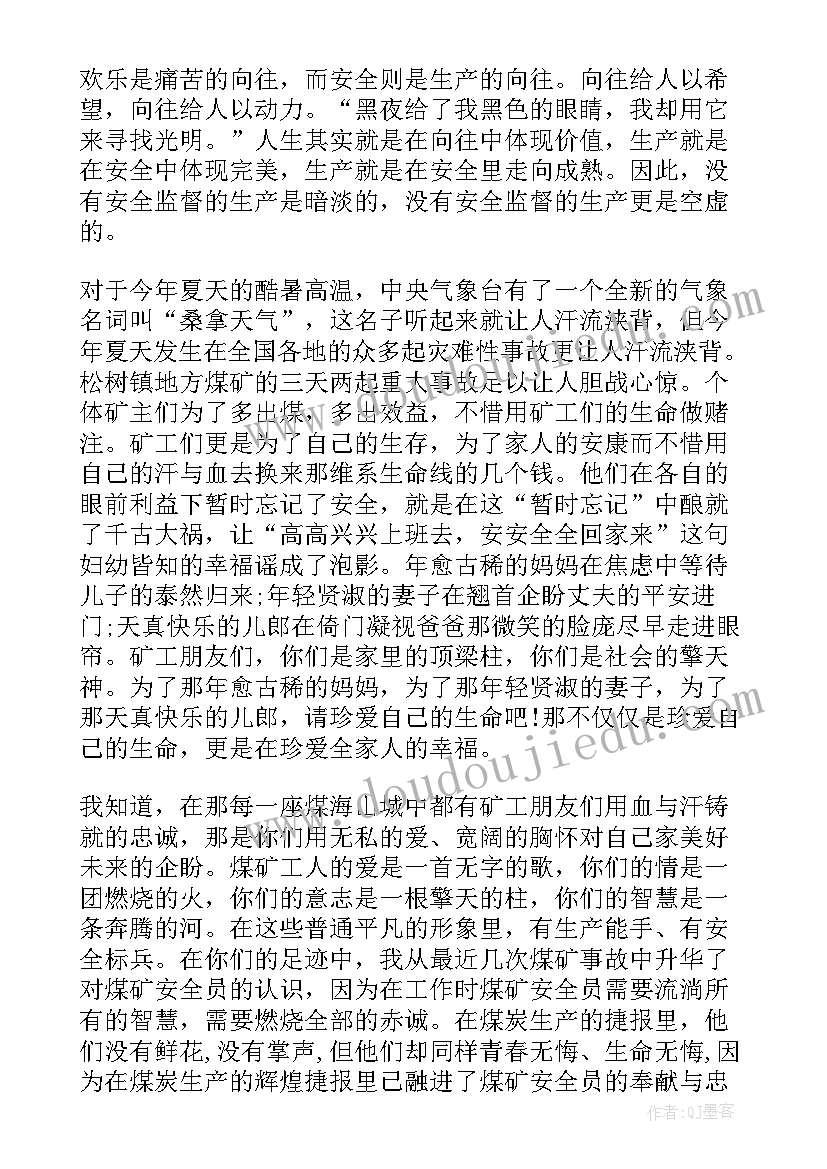 欢乐是痛苦的向往，而安全则是生产的向往。向往给人以希望，向往给人以动力。“黑夜给了我黑色的眼睛，我却用它来寻找光明。”人生其实就是在向往中体现价值，生产就是在安全中体现完美，生产就是在安全里走向成熟。因此，没有安全监督的生产是暗淡的，没有安全监督的生产更是空虚的。

对于今年夏天的酷暑高温，中央气象台有了一个全新的气象名词叫“桑拿天气”，这名子听起来就让人汗流浃背，但今年夏天发生在全国各地的众多起灾难性事故更让人汗流浃背。松树镇地方煤矿的三天两起重大事故足以让人胆战心惊。个体矿主们为了多出煤，多出效益，不惜用矿工们的生命做赌注。矿工们更是为了自己的生存，为了家人的安康而不惜用自己的汗与血去换来那维系生命线的几个钱。他们在各自的眼前利益下暂时忘记了安全，就是在这“暂时忘记”中酿就了千古大祸，让“高高兴兴上班去，安安全全回家来”这句妇幼皆知的幸福谣成了泡影。年愈古稀的妈妈在焦虑中等待儿子的泰然归来;年轻贤淑的妻子在翘首企盼丈夫的平安进门;天真快乐的儿郎在倚门凝视爸爸那微笑的脸庞尽早走进眼帘。矿工朋友们，你们是家里的顶梁柱，你们是社会的擎天神。为了那年愈古稀的妈妈，为了那年轻贤淑的妻子，为了那天真快乐的儿郎，请珍爱自己的生命吧!那不仅仅是珍爱自己的生命，更是在珍爱全家人的幸福。

我知道，在那每一座煤海山城中都有矿工朋友们用血与汗铸就的忠诚，那是你们用无私的爱、宽阔的胸怀对自己家美好未来的企盼。煤矿工人的爱是一首无字的歌，你们的情是一团燃烧的火，你们的意志是一根擎天的柱，你们的智慧是一条奔腾的河。在这些普通平凡的形象里，有生产能手、有安全标兵。在你们的足迹中，我从最近几次煤矿事故中升华了对煤矿安全员的认识，因为在工作时煤矿安全员需要流淌所有的智慧，需要燃烧全部的赤诚。在煤炭生产的捷报里，他们没有鲜花,没有掌声,但他们却同样青春无悔、生命无悔,因为在煤炭生产的辉煌捷报里已融进了煤矿安全员的奉献与忠

www.doudoujiedu.com

作者：QJ墨客